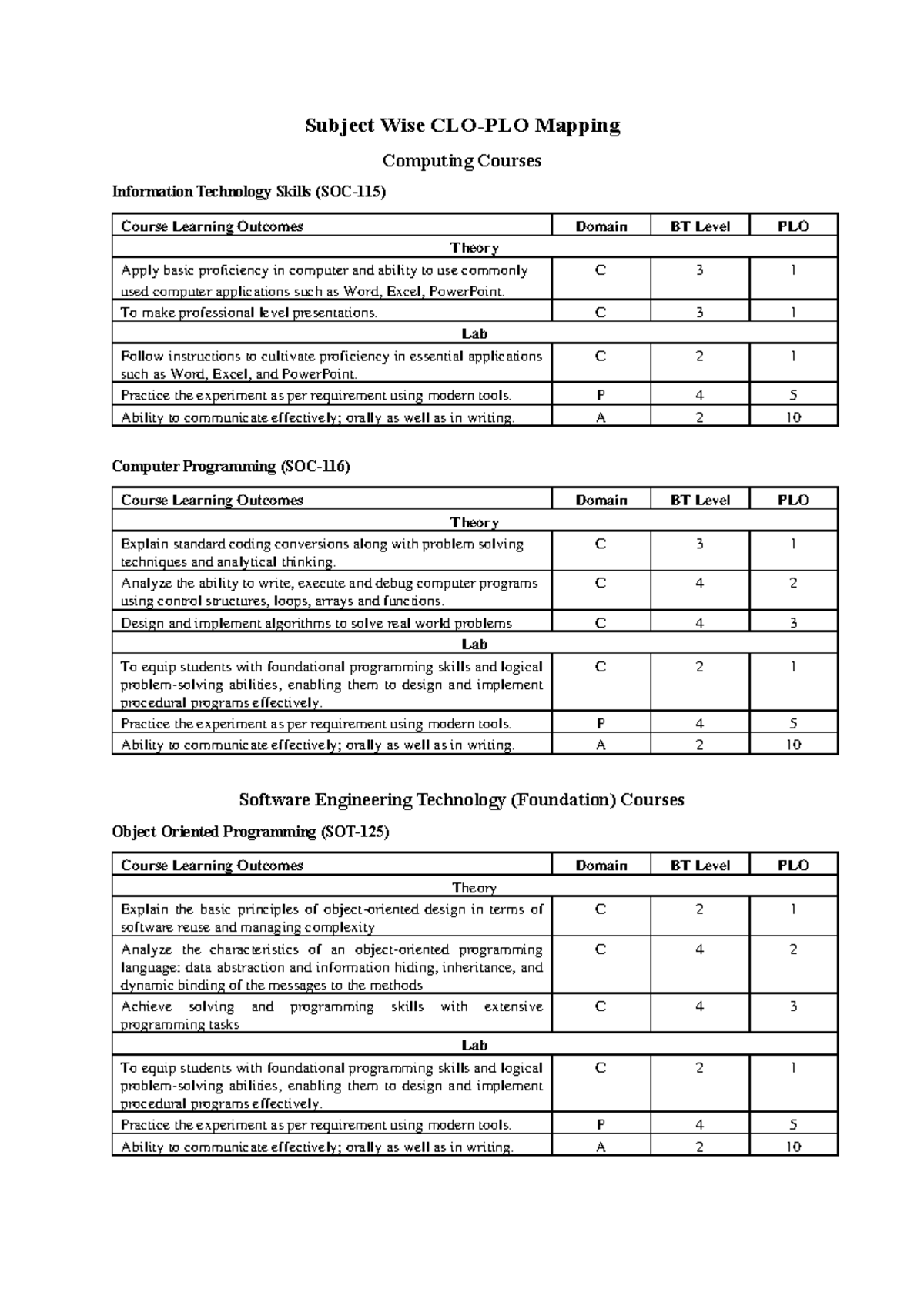 Subject Wise CLO-PLO Mapping

Computing Courses

Information Technology Skills (SOC-115)

| Course Learning Outcomes | Domain | BT Level | PLO |
|---|---|---|---|
| Theory | | | |
| Apply basic proficiency in computer and ability to use commonly used computer applications such as Word, Excel, PowerPoint. | C | 3 | 1 |
| To make professional level presentations. | C | 3 | 1 |
| Lab | | | |
| Follow instructions to cultivate proficiency in essential applications such as Word, Excel, and PowerPoint. | C | 2 | 1 |
| Practice the experiment as per requirement using modern tools. | P | 4 | 5 |
| Ability to communicate effectively; orally as well as in writing. | A | 2 | 10 |

Computer Programming (SOC-116)

| Course Learning Outcomes | Domain | BT Level | PLO |
|---|---|---|---|
| Theory | | | |
| Explain standard coding conversions along with problem solving techniques and analytical thinking. | C | 3 | 1 |
| Analyze the ability to write, execute and debug computer programs using control structures, loops, arrays and functions. | C | 4 | 2 |
| Design and implement algorithms to solve real world problems | C | 4 | 3 |
| Lab | | | |
| To equip students with foundational programming skills and logical problem-solving abilities, enabling them to design and implement procedural programs effectively. | C | 2 | 1 |
| Practice the experiment as per requirement using modern tools. | P | 4 | 5 |
| Ability to communicate effectively; orally as well as in writing. | A | 2 | 10 |

Software Engineering Technology (Foundation) Courses

Object Oriented Programming (SOT-125)

| Course Learning Outcomes | Domain | BT Level | PLO |
|---|---|---|---|
| Theory | | | |
| Explain the basic principles of object-oriented design in terms of software reuse and managing complexity | C | 2 | 1 |
| Analyze the characteristics of an object-oriented programming language: data abstraction and information hiding, inheritance, and dynamic binding of the messages to the methods | C | 4 | 2 |
| Achieve solving and programming skills with extensive programming tasks | C | 4 | 3 |
| Lab | | | |
| To equip students with foundational programming skills and logical problem-solving abilities, enabling them to design and implement procedural programs effectively. | C | 2 | 1 |
| Practice the experiment as per requirement using modern tools. | P | 4 | 5 |
| Ability to communicate effectively; orally as well as in writing. | A | 2 | 10 |